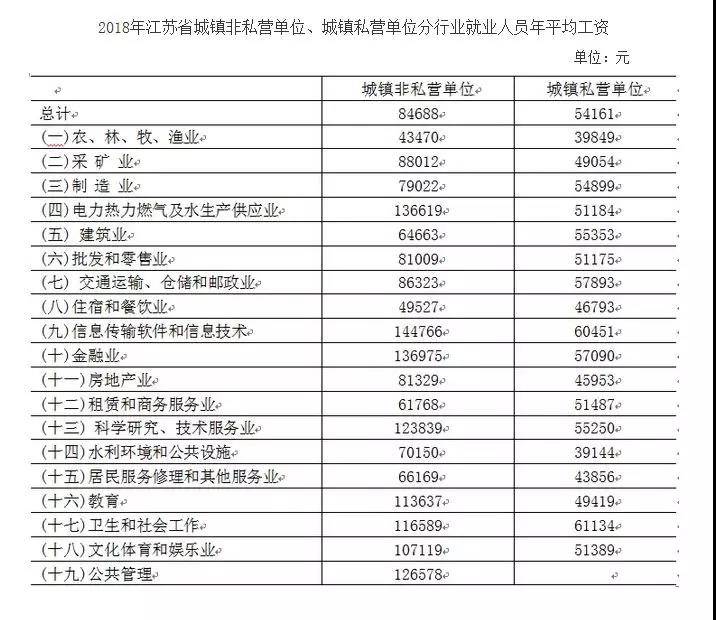 2018年江苏省城镇非私营单位、城镇私营单位分行业就业人员年平均工资

单位：元

| | 城镇非私营单位 | 城镇私营单位 |
|---|---|---|
| 总计 | 84688 | 54161 |
| (一)农、林、牧、渔业 | 43470 | 39849 |
| (二)采 矿 业 | 88012 | 49054 |
| (三)制 造 业 | 79022 | 54899 |
| (四)电力热力燃气及水生产供应业 | 136619 | 51184 |
| (五) 建筑业 | 64663 | 55353 |
| (六)批发和零售业 | 81009 | 51175 |
| (七) 交通运输、仓储和邮政业 | 86323 | 57893 |
| (八)住宿和餐饮业 | 49527 | 46793 |
| (九)信息传输软件和信息技术 | 144766 | 60451 |
| (十)金融业 | 136975 | 57090 |
| (十一)房地产业 | 81329 | 45953 |
| (十二)租赁和商务服务业 | 61768 | 51487 |
| (十三) 科学研究、技术服务业 | 123839 | 55250 |
| (十四)水利环境和公共设施 | 70150 | 39144 |
| (十五)居民服务修理和其他服务业 | 66169 | 43856 |
| (十六)教育 | 113637 | 49419 |
| (十七)卫生和社会工作 | 116589 | 61134 |
| (十八)文化体育和娱乐业 | 107119 | 51389 |
| (十九)公共管理 | 126578 | |